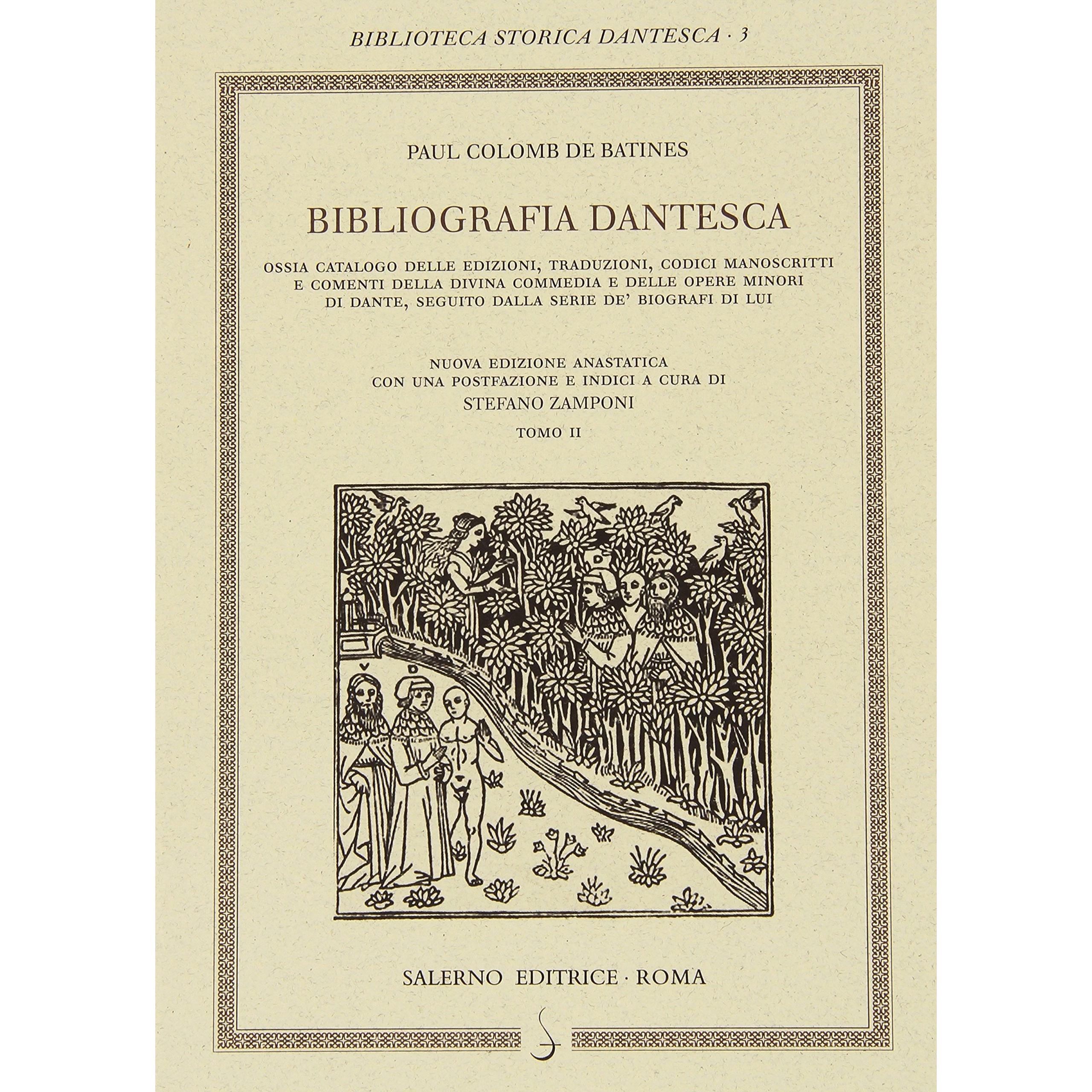 BIBLIOTECA STORICA DANTESCA · 3

PAUL COLOMB DE BATINES

BIBLIOGRAFIA DANTESCA

OSSIA CATALOGO DELLE EDIZIONI, TRADUZIONI, CODICI MANOSCRITTI E COMENTI DELLA DIVINA COMMEDIA E DELLE OPERE MINORI DI DANTE, SEGUITO DALLA SERIE DE' BIOGRAFI DI LUI

NUOVA EDIZIONE ANASTATICA
CON UNA POSTFAZIONE E INDICI A CURA DI
STEFANO ZAMPONI
TOMO II

SALERNO EDITRICE · ROMA